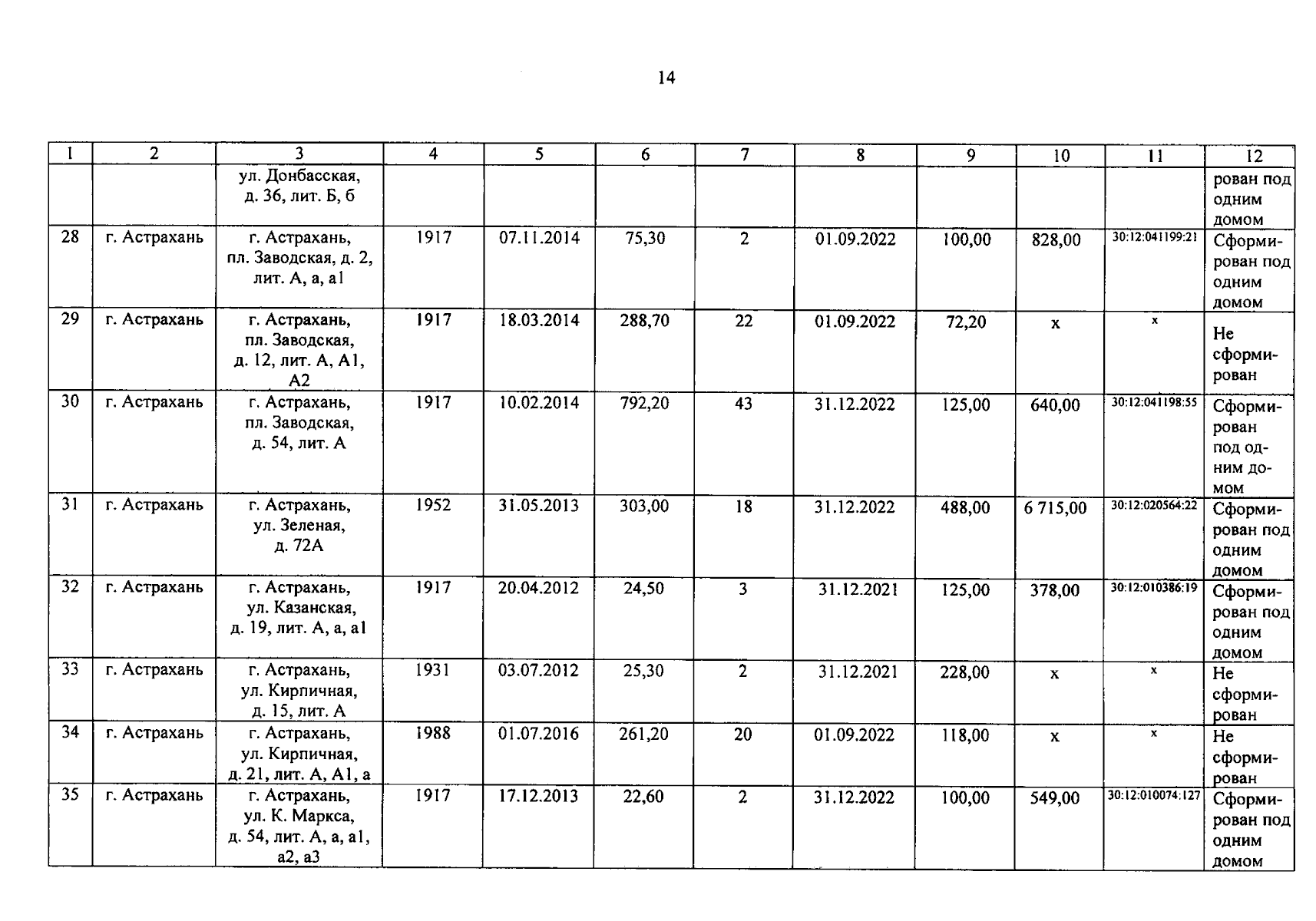 14

| 1 | 2 | 3 | 4 | 5 | 6 | 7 | 8 | 9 | 10 | 11 | 12 |
|---|---|---|---|---|---|---|---|---|---|---|---|
| | | ул. Донбасская, д. 36, лит. Б, б | | | | | | | | | рован под одним домом |
| 28 | г. Астрахань | г. Астрахань, пл. Заводская, д. 2, лит. А, а, а1 | 1917 | 07.11.2014 | 75,30 | 2 | 01.09.2022 | 100,00 | 828,00 | 30:12:041199:21 | Сформирован под одним домом |
| 29 | г. Астрахань | г. Астрахань, пл. Заводская, д. 12, лит. А, А1, А2 | 1917 | 18.03.2014 | 288,70 | 22 | 01.09.2022 | 72,20 | х | х | Не сформирован |
| 30 | г. Астрахань | г. Астрахань, пл. Заводская, д. 54, лит. А | 1917 | 10.02.2014 | 792,20 | 43 | 31.12.2022 | 125,00 | 640,00 | 30:12:041198:55 | Сформирован под одним домом |
| 31 | г. Астрахань | г. Астрахань, ул. Зеленая, д. 72А | 1952 | 31.05.2013 | 303,00 | 18 | 31.12.2022 | 488,00 | 6 715,00 | 30:12:020564:22 | Сформирован под одним домом |
| 32 | г. Астрахань | г. Астрахань, ул. Казанская, д. 19, лит. А, а, а1 | 1917 | 20.04.2012 | 24,50 | 3 | 31.12.2021 | 125,00 | 378,00 | 30:12:010386:19 | Сформирован под одним домом |
| 33 | г. Астрахань | г. Астрахань, ул. Кирпичная, д. 15, лит. А | 1931 | 03.07.2012 | 25,30 | 2 | 31.12.2021 | 228,00 | х | х | Не сформирован |
| 34 | г. Астрахань | г. Астрахань, ул. Кирпичная, д. 21, лит. А, А1, а | 1988 | 01.07.2016 | 261,20 | 20 | 01.09.2022 | 118,00 | х | х | Не сформирован |
| 35 | г. Астрахань | г. Астрахань, ул. К. Маркса, д. 54, лит. А, а, а1, а2, а3 | 1917 | 17.12.2013 | 22,60 | 2 | 31.12.2022 | 100,00 | 549,00 | 30:12:010074:127 | Сформирован под одним домом |